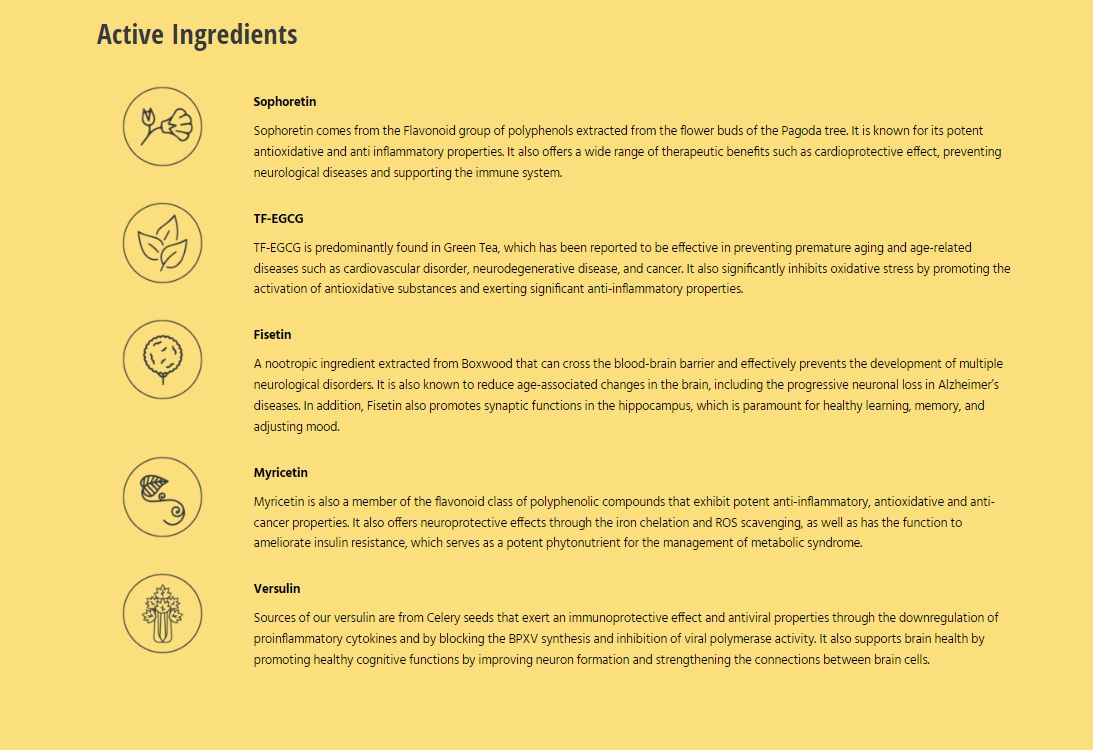 Active Ingredients

Sophoretin

Sophoretin comes from the Flavonoid group of polyphenols extracted from the flower buds of the Pagoda tree. It is known for its potent antioxidative and anti inflammatory properties. It also offers a wide range of therapeutic benefits such as cardioprotective effect, preventing neurological diseases and supporting the immune system.

TF-EGCG

TF-EGCG is predominantly found in Green Tea, which has been reported to be effective in preventing premature aging and age-related diseases such as cardiovascular disorder, neurodegenerative disease, and cancer. It also significantly inhibits oxidative stress by promoting the activation of antioxidative substances and exerting significant anti-inflammatory properties.

Fisetin

A nootropic ingredient extracted from Boxwood that can cross the blood-brain barrier and effectively prevents the development of multiple neurological disorders. It is also known to reduce age-associated changes in the brain, including the progressive neuronal loss in Alzheimer's diseases. In addition, Fisetin also promotes synaptic functions in the hippocampus, which is paramount for healthy learning, memory, and adjusting mood.

Myricetin

Myricetin is also a member of the flavonoid class of polyphenolic compounds that exhibit potent anti-inflammatory, antioxidative and anti-cancer properties. It also offers neuroprotective effects through the iron chelation and ROS scavenging, as well as has the function to ameliorate insulin resistance, which serves as a potent phytonutrient for the management of metabolic syndrome.

Versulin

Sources of our versulin are from Celery seeds that exert an immunoprotective effect and antiviral properties through the downregulation of proinflammatory cytokines and by blocking the BPXV synthesis and inhibition of viral polymerase activity. It also supports brain health by promoting healthy cognitive functions by improving neuron formation and strengthening the connections between brain cells.